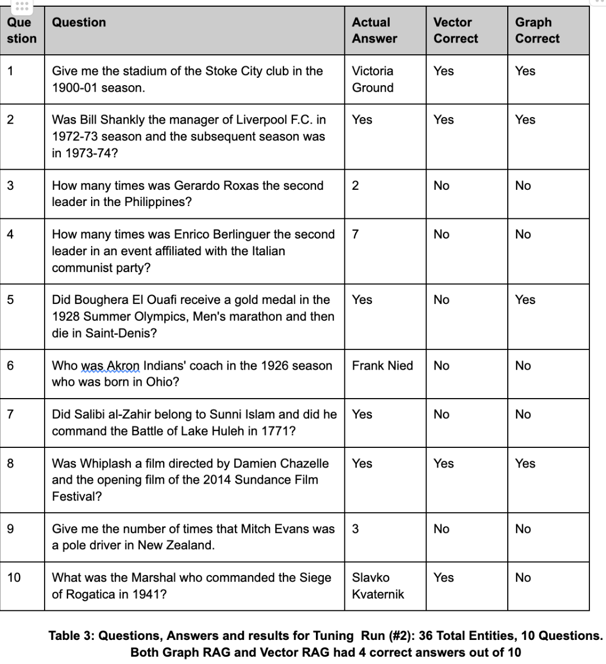 | Question | Question | Actual Answer | Vector Correct | Graph Correct |
|---|---|---|---|---|
| 1 | Give me the stadium of the Stoke City club in the 1900-01 season. | Victoria Ground | Yes | Yes |
| 2 | Was Bill Shankly the manager of Liverpool F.C. in 1972-73 season and the subsequent season was in 1973-74? | Yes | Yes | Yes |
| 3 | How many times was Gerardo Roxas the second leader in the Philippines? | 2 | No | No |
| 4 | How many times was Enrico Berlinguer the second leader in an event affiliated with the Italian communist party? | 7 | No | No |
| 5 | Did Boughera El Ouafi receive a gold medal in the 1928 Summer Olympics, Men's marathon and then die in Saint-Denis? | Yes | No | Yes |
| 6 | Who was Akron Indians' coach in the 1926 season who was born in Ohio? | Frank Nied | No | No |
| 7 | Did Salibi al-Zahir belong to Sunni Islam and did he command the Battle of Lake Huleh in 1771? | Yes | No | No |
| 8 | Was Whiplash a film directed by Damien Chazelle and the opening film of the 2014 Sundance Film Festival? | Yes | Yes | Yes |
| 9 | Give me the number of times that Mitch Evans was a pole driver in New Zealand. | 3 | No | No |
| 10 | What was the Marshal who commanded the Siege of Rogatica in 1941? | Slavko Kvaternik | Yes | No |

Table 3: Questions, Answers and results for Tuning Run (#2): 36 Total Entities, 10 Questions. Both Graph RAG and Vector RAG had 4 correct answers out of 10